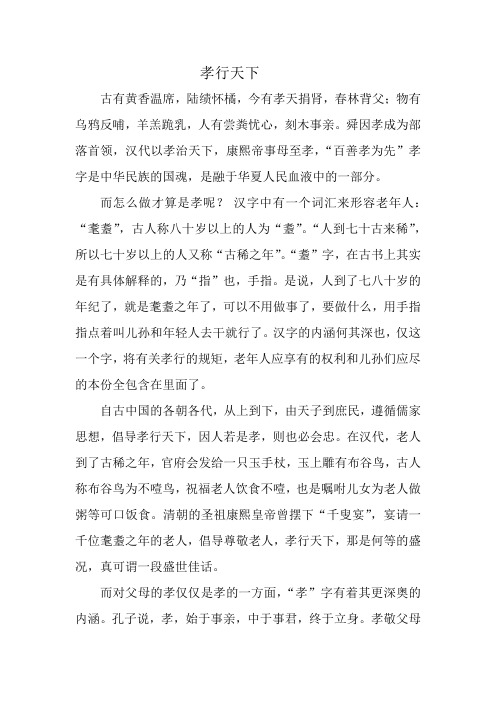 孝行天下

古有黄香温席，陆绩怀橘，今有孝天捐肾，春林背父；物有乌鸦反哺，羊羔跪乳，人有尝粪忧心，刻木事亲。舜因孝成为部落首领，汉代以孝治天下，康熙帝事母至孝，“百善孝为先”孝字是中华民族的国魂，是融于华夏人民血液中的一部分。

而怎么做才算是孝呢？ 汉字中有一个词汇来形容老年人：“耄耋”，古人称八十岁以上的人为“耋”。“人到七十古来稀”，所以七十岁以上的人又称“古稀之年”。“耋”字，在古书上其实是有具体解释的，乃“指”也，手指。是说，人到了七八十岁的年纪了，就是耄耋之年了，可以不用做事了，要做什么，用手指指点着叫儿孙和年轻人去干就行了。汉字的内涵何其深也，仅这一个字，将有关孝行的规矩，老年人应享有的权利和儿孙们应尽的本份全包含在里面了。

自古中国的各朝各代，从上到下，由天子到庶民，遵循儒家思想，倡导孝行天下，因人若是孝，则也必会忠。在汉代，老人到了古稀之年，官府会发给一只玉手杖，玉上雕有布谷鸟，古人称布谷鸟为不噎鸟，祝福老人饮食不噎，也是嘱咐儿女为老人做粥等可口饭食。清朝的圣祖康熙皇帝曾摆下“千叟宴”，宴请一千位耄耋之年的老人，倡导尊敬老人，孝行天下，那是何等的盛况，真可谓一段盛世佳话。

而对父母的孝仅仅是孝的一方面，“孝”字有着其更深奥的内涵。孔子说，孝，始于事亲，中于事君，终于立身。孝敬父母